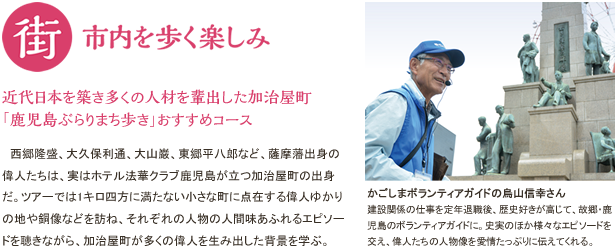 街 市内を歩く楽しみ

近代日本を築き多くの人材を輩出した加治屋町
「鹿児島ぶらりまち歩き」おすすめコース

西郷隆盛、大久保利通、大山巌、東郷平八郎など、薩摩藩出身の偉人たちは、実はホテル法華クラブ鹿児島が立つ加治屋町の出身だ。ツアーでは1キロ四方に満たない小さな町に点在する偉人ゆかりの地や銅像などを訪ね、それぞれの人物の人間味あふれるエピソードを聴きながら、加治屋町が多くの偉人を生み出した背景を学ぶ。

かごしまボランティアガイドの鳥山信幸さん
建設関係の仕事を定年退職後、歴史好きが高じて、故郷・鹿児島のボランティアガイドに。史実のほか様々なエピソードを交え、偉人たちの人物像を愛情たっぷりに伝えてくれる。